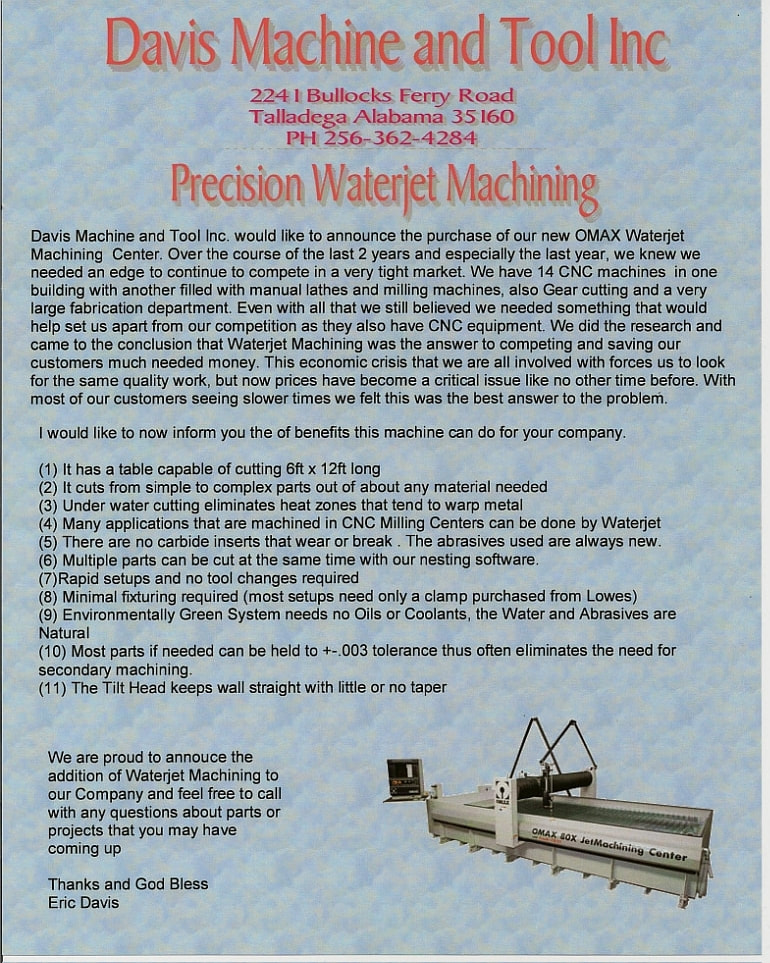 Davis Machine and Tool Inc

2241 Bullocks Ferry Road
Talladega Alabama 35160
PH 256-362-4284

Precision Waterjet Machining

Davis Machine and Tool Inc. would like to announce the purchase of our new OMAX Waterjet Machining Center. Over the course of the last 2 years and especially the last year, we knew we needed an edge to continue to compete in a very tight market. We have 14 CNC machines in one building with another filled with manual lathes and milling machines, also Gear cutting and a very large fabrication department. Even with all that we still believed we needed something that would help set us apart from our competition as they also have CNC equipment. We did the research and came to the conclusion that Waterjet Machining was the answer to competing and saving our customers much needed money. This economic crisis that we are all involved with forces us to look for the same quality work, but now prices have become a critical issue like no other time before. With most of our customers seeing slower times we felt this was the best answer to the problem.

I would like to now inform you the of benefits this machine can do for your company.

(1) It has a table capable of cutting 6ft x 12ft long
(2) It cuts from simple to complex parts out of about any material needed
(3) Under water cutting eliminates heat zones that tend to warp metal
(4) Many applications that are machined in CNC Milling Centers can be done by Waterjet
(5) There are no carbide inserts that wear or break . The abrasives used are always new.
(6) Multiple parts can be cut at the same time with our nesting software.
(7)Rapid setups and no tool changes required
(8) Minimal fixturing required (most setups need only a clamp purchased from Lowes)
(9) Environmentally Green System needs no Oils or Coolants, the Water and Abrasives are Natural
(10) Most parts if needed can be held to +-.003 tolerance thus often eliminates the need for secondary machining.
(11) The Tilt Head keeps wall straight with little or no taper

We are proud to annouce the addition of Waterjet Machining to our Company and feel free to call with any questions about parts or projects that you may have coming up

Thanks and God Bless
Eric Davis

OMAX 80X JetMachining Center